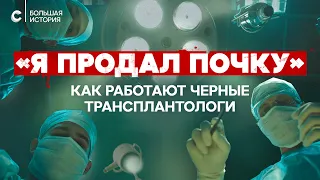 С БОЛЬШАЯ ИСТОРИЯ

«Я ПРОДАЛ ПОЧКУ»

КАК РАБОТАЮТ ЧЕРНЫЕ ТРАНСПЛАНТОЛОГИ